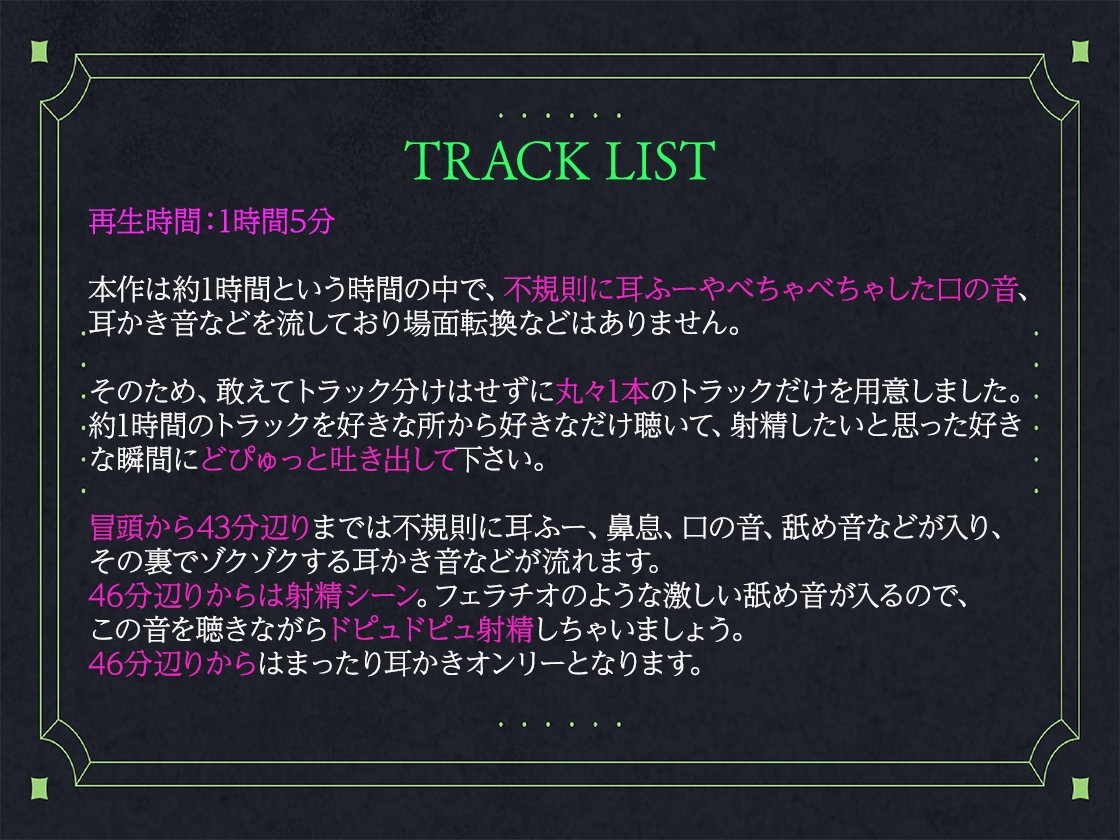 TRACK LIST

再生時間：1時間5分

本作は約1時間という時間の中で、不規則に耳ふーやべちゃべちゃした口の音、耳かき音などを流しており場面転換などはありません。

そのため、敢えてトラック分けはせずに丸々1本のトラックだけを用意しました。約1時間のトラックを好きな所から好きなだけ聴いて、射精したいと思った好きな瞬間にどぴゅっと吐き出して下さい。

冒頭から43分辺りまでは不規則に耳ふー、鼻息、口の音、舐め音などが入り、その裏でゾクゾクする耳かき音などが流れます。
46分辺りからは射精シーン。フェラチオのような激しい舐め音が入るので、この音を聴きながらドピュドピュ射精しちゃいましょう。
46分辺りからはまったり耳かきオンリーとなります。